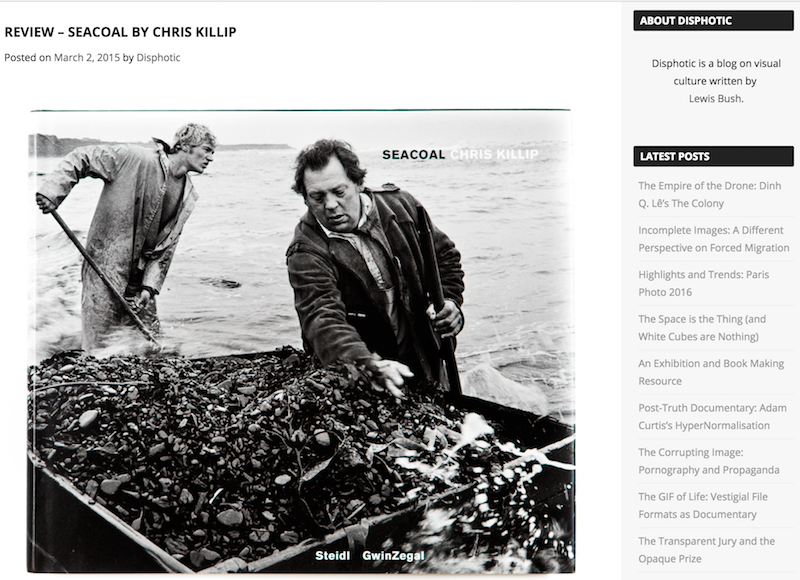 REVIEW – SEACOAL BY CHRIS KILLIP

Posted on March 2, 2015 by Disphotic

SEACOAL CHRIS KILLIP

Steidl GwinZegal

ABOUT DISPHOTIC

Disphotic is a blog on visual culture written by Lewis Bush.

LATEST POSTS

The Empire of the Drone: Dinh Q. Lê's The Colony

Incomplete Images: A Different Perspective on Forced Migration

Highlights and Trends: Paris Photo 2016

The Space is the Thing (and White Cubes are Nothing)

An Exhibition and Book Making Resource

Post-Truth Documentary: Adam Curtis's HyperNormalisation

The Corrupting Image: Pornography and Propaganda

The GIF of Life: Vestigial File Formats as Documentary

The Transparent Jury and the Opaque Prize